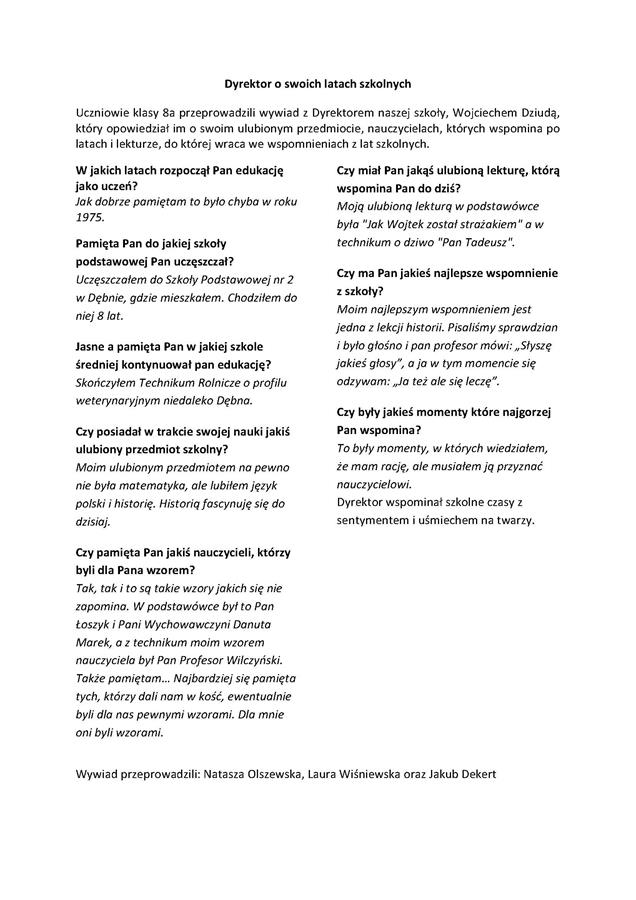 Dyrektor o swoich latach szkolnych

Uczniowie klasy 8a przeprowadzili wywiad z Dyrektorem naszej szkoły, Wojciechem Dziudą, który opowiedział im o swoim ulubionym przedmiocie, nauczycielach, których wspomina po latach i lekturze, do której wraca we wspomnieniach z lat szkolnych.

W jakich latach rozpoczął Pan edukację jako uczeń?
Jak dobrze pamiętam to było chyba w roku 1975.

Pamięta Pan do jakiej szkoły podstawowej Pan uczęszczał?
Uczęszczałem do Szkoły Podstawowej nr 2 w Dębnie, gdzie mieszkałem. Chodziłem do niej 8 lat.

Jasne a pamięta Pan w jakiej szkole średniej kontynuował pan edukację?
Skończyłem Technikum Rolnicze o profilu weterynaryjnym niedaleko Dębna.

Czy posiadał w trakcie swojej nauki jakiś ulubiony przedmiot szkolny?
Moim ulubionym przedmiotem na pewno nie była matematyka, ale lubiłem język polski i historię. Historią fascynuję się do dzisiaj.

Czy pamięta Pan jakiś nauczycieli, którzy byli dla Pana wzorem?
Tak, tak i to są takie wzory jakich się nie zapomina. W podstawówce był to Pan Łoszyk i Pani Wychowawczyni Danuta Marek, a z technikum moim wzorem nauczyciela był Pan Profesor Wilczyński. Także pamiętam… Najbardziej się pamięta tych, którzy dali nam w kość, ewentualnie byli dla nas pewnymi wzorami. Dla mnie oni byli wzorami.

Czy miał Pan jakąś ulubioną lekturę, którą wspomina Pan do dziś?
Moją ulubioną lekturą w podstawówce była "Jak Wojtek został strażakiem" a w technikum o dziwo "Pan Tadeusz".

Czy ma Pan jakieś najlepsze wspomnienie z szkoły?
Moim najlepszym wspomnieniem jest jedna z lekcji historii. Pisaliśmy sprawdzian i było głośno i pan profesor mówi: „Słyszę jakieś głosy", a ja w tym momencie się odzywam: „Ja też ale się leczę".

Czy były jakieś momenty które najgorzej Pan wspomina?
To były momenty, w których wiedziałem, że mam rację, ale musiałem ją przyznać nauczycielowi.
Dyrektor wspominał szkolne czasy z sentymentem i uśmiechem na twarzy.

Wywiad przeprowadzili: Natasza Olszewska, Laura Wiśniewska oraz Jakub Dekert